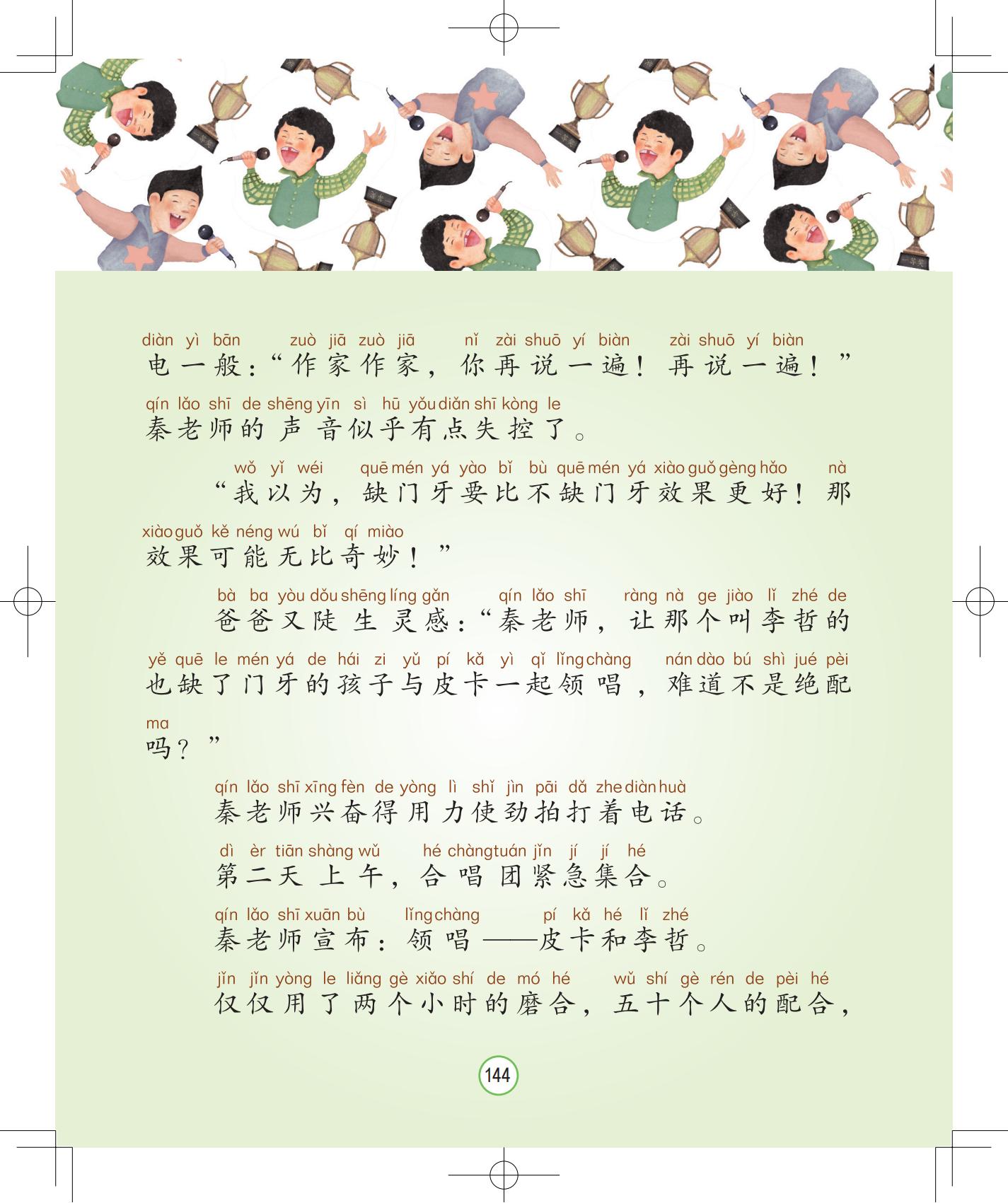 diàn yì bān zuò jiā zuò jiā nǐ zài shuō yí biàn zài shuō yí biàn
电一般：“作家作家，你再说一遍！再说一遍！”

qín lǎo shī de shēng yīn sì hū yǒu diǎn shī kòng le
秦老师的声音似乎有点失控了。

wǒ yǐ wéi quē mén yá yào bǐ bù quē mén yá xiào guǒ gèng hǎo nà
“我以为，缺门牙要比不缺门牙效果更好！那

xiào guǒ kě néng wú bǐ qí miào
效果可能无比奇妙！”

bà ba yòu dǒu shēng líng gǎn qín lǎo shī ràng nà ge jiào lǐ zhé de
爸爸又陡生灵感：“秦老师，让那个叫李哲的

yě quē le mén yá de hái zi yǔ pí kǎ yì qǐ lǐng chàng nán dào bú shì jué pèi
也缺了门牙的孩子与皮卡一起领唱，难道不是绝配

ma
吗？”

qín lǎo shī xīng fèn de yòng lì shǐ jìn pāi dǎ zhe diàn huà
秦老师兴奋得用力使劲拍打着电话。

dì èr tiān shàng wǔ hé chàng tuán jǐn jí jí hé
第二天上午，合唱团紧急集合。

qín lǎo shī xuān bù lǐng chàng pí kǎ hé lǐ zhé
秦老师宣布：领唱——皮卡和李哲。

jǐn jǐn yòng le liǎng gè xiǎo shí de mó hé wǔ shí gè rén de pèi hé
仅仅用了两个小时的磨合，五十个人的配合，

144